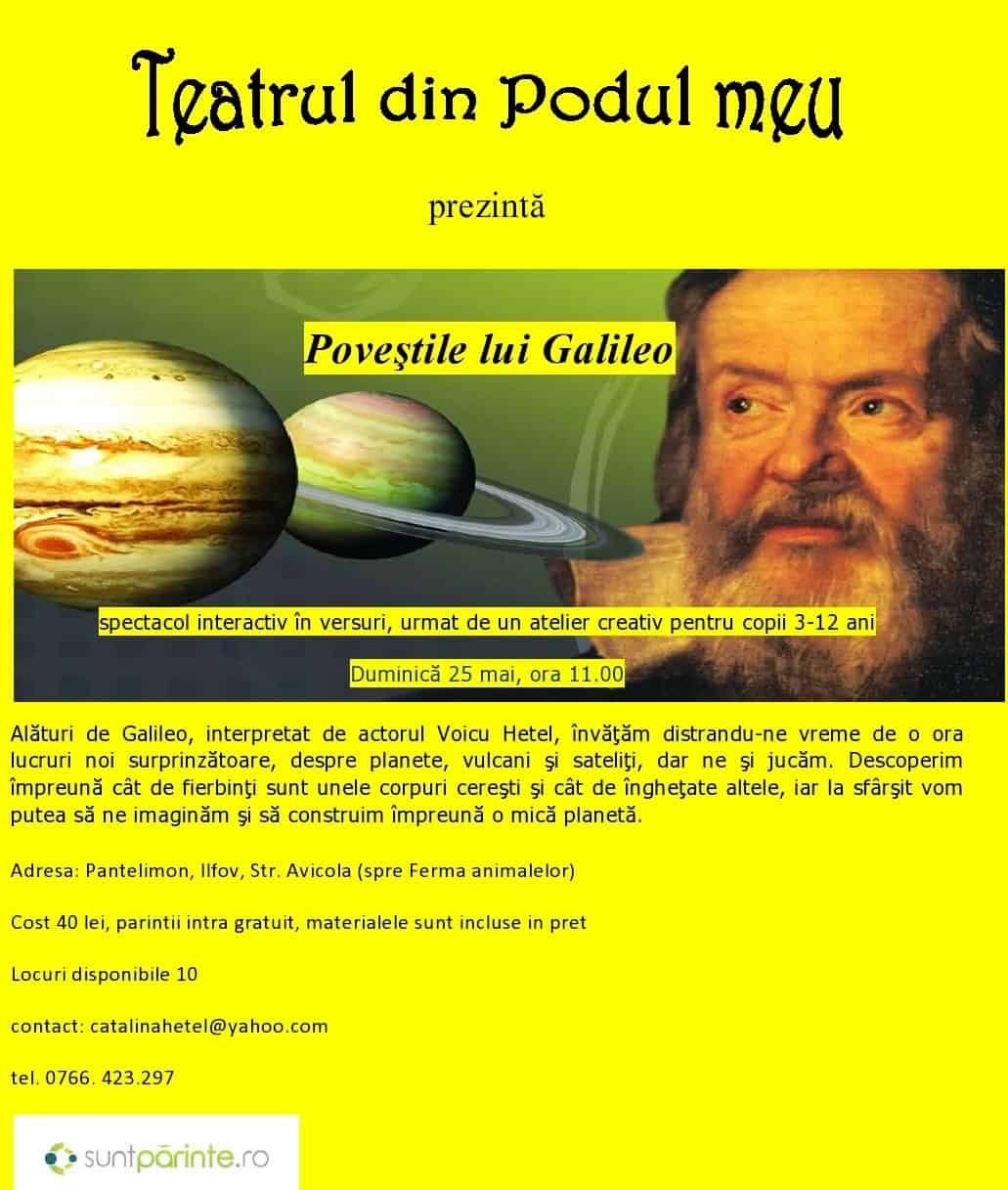 Teatrul din Podul meu

prezintă

Poveştile lui Galileo

spectacol interactiv în versuri, urmat de un atelier creativ pentru copii 3-12 ani

Duminică 25 mai, ora 11.00

Alături de Galileo, interpretat de actorul Voicu Hetel, învăţăm distrandu-ne vreme de o ora lucruri noi surprinzătoare, despre planete, vulcani şi sateliţi, dar ne şi jucăm. Descoperim împreună cât de fierbinţi sunt unele corpuri cereşti şi cât de îngheţate altele, iar la sfârşit vom putea să ne imaginăm şi să construim împreună o mică planetă.

Adresa: Pantelimon, Ilfov, Str. Avicola (spre Ferma animalelor)

Cost 40 lei, parintii intra gratuit, materialele sunt incluse in pret

Locuri disponibile 10

contact: catalinahetel@yahoo.com

tel. 0766. 423.297

suntpărinte.ro